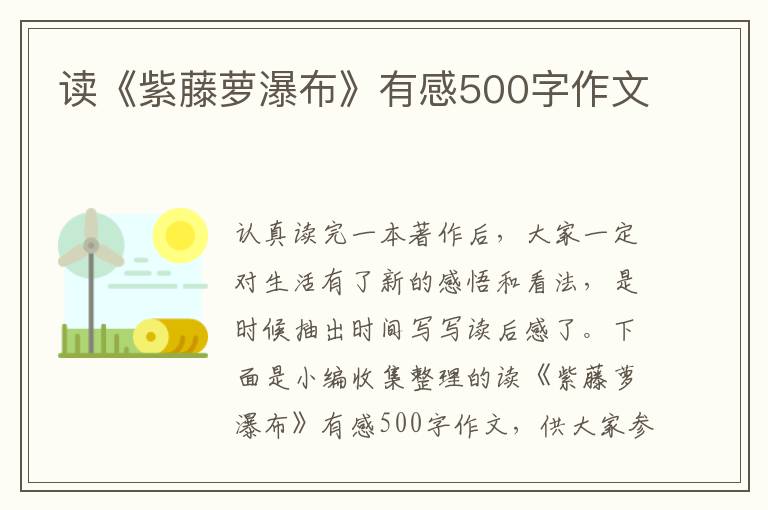 读《紫藤萝瀑布》有感500字作文

认真读完一本著作后，大家一定对生活有了新的感悟和看法，是时候抽出时间写写读后感了。下面是小编收集整理的读《紫藤萝瀑布》有感500字作文，供大家参